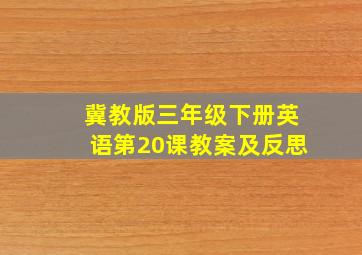 冀教版三年级下册英语第20课教案及反思